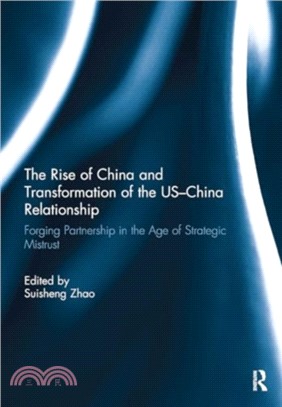 The Rise of China and Transformation of the US–China Relationship

Forging Partnership in the Age of Strategic Mistrust

Edited by
Suisheng Zhao

三民

R